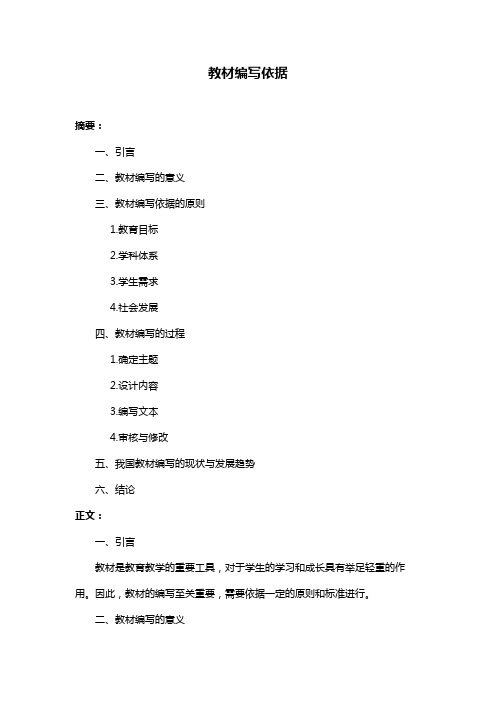 教材编写依据

摘要：

一、引言

二、教材编写的意义

三、教材编写依据的原则

1.教育目标

2.学科体系

3.学生需求

4.社会发展

四、教材编写的过程

1.确定主题

2.设计内容

3.编写文本

4.审核与修改

五、我国教材编写的现状与发展趋势

六、结论

正文：

一、引言

教材是教育教学的重要工具，对于学生的学习和成长具有举足轻重的作用。因此，教材的编写至关重要，需要依据一定的原则和标准进行。

二、教材编写的意义